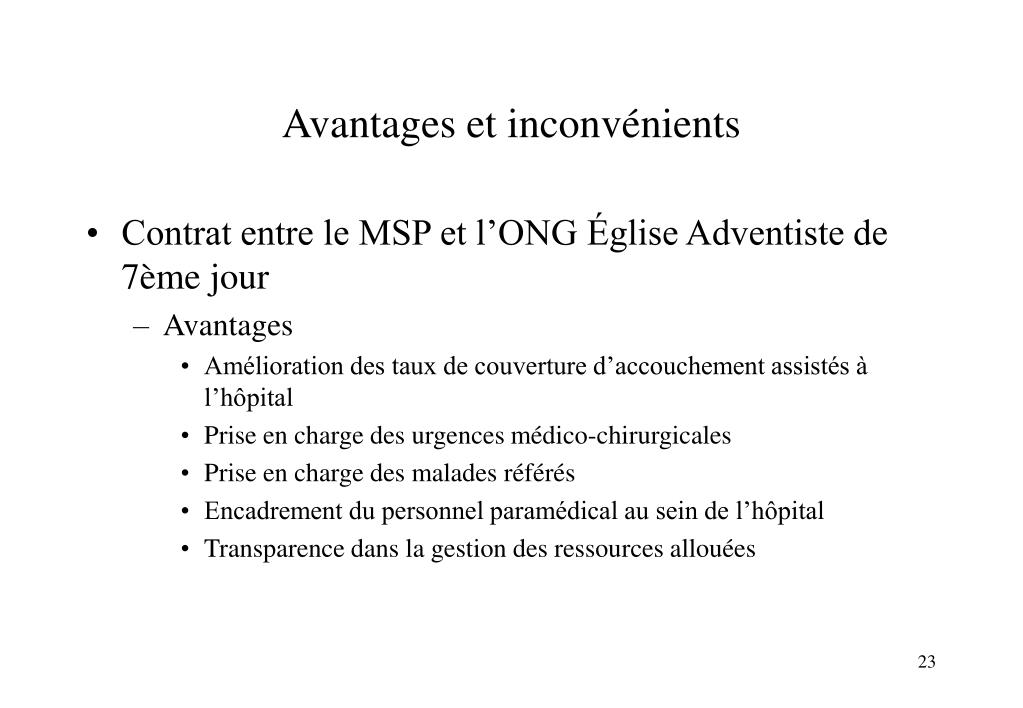 Avantages et inconvénients

• Contrat entre le MSP et l’ONG Église Adventiste de 7ème jour

– Avantages

• Amélioration des taux de couverture d’accouchement assistés à l’hôpital
• Prise en charge des urgences médico-chirurgicales
• Prise en charge des malades référés
• Encadrement du personnel paramédical au sein de l’hôpital
• Transparence dans la gestion des ressources allouées

23